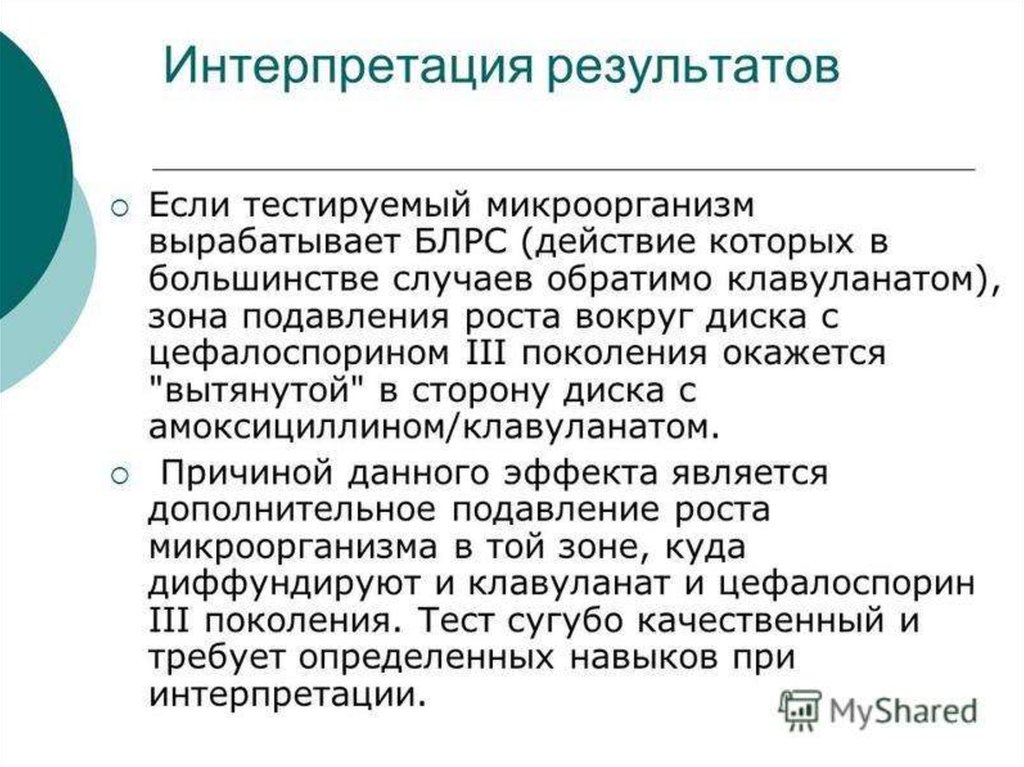 Интерпретация результатов

○ Если тестируемый микроорганизм вырабатывает БЛРС (действие которых в большинстве случаев обратимо клавуланатом), зона подавления роста вокруг диска с цефалоспорином III поколения окажется "вытянутой" в сторону диска с амоксициллином/клавуланатом.

○ Причиной данного эффекта является дополнительное подавление роста микроорганизма в той зоне, куда диффундируют и клавуланат и цефалоспорин III поколения. Тест сугубо качественный и требует определенных навыков при интерпретации.

MyShared